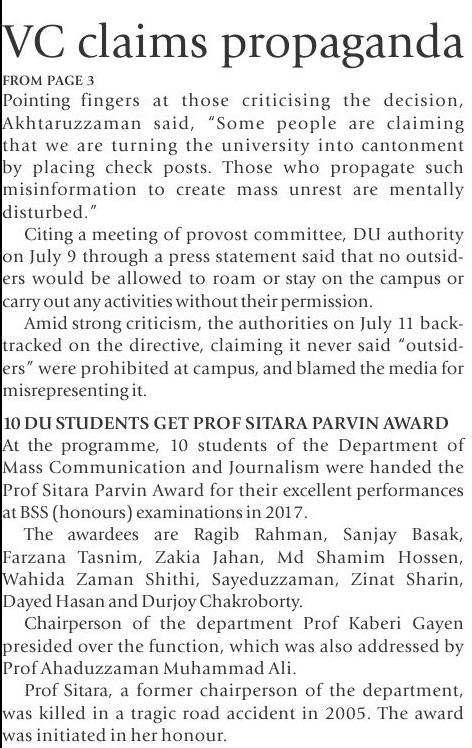 VC claims propaganda

FROM PAGE 3

Pointing fingers at those criticising the decision, Akhtaruzzaman said, "Some people are claiming that we are turning the university into cantonment by placing check posts. Those who propagate such misinformation to create mass unrest are mentally disturbed."

Citing a meeting of provost committee, DU authority on July 9 through a press statement said that no outsiders would be allowed to roam or stay on the campus or carry out any activities without their permission.

Amid strong criticism, the authorities on July 11 backtracked on the directive, claiming it never said "outsiders" were prohibited at campus, and blamed the media for misrepresenting it.

10 DU STUDENTS GET PROF SITARA PARVIN AWARD

At the programme, 10 students of the Department of Mass Communication and Journalism were handed the Prof Sitara Parvin Award for their excellent performances at BSS (honours) examinations in 2017.

The awardees are Ragib Rahman, Sanjay Basak, Farzana Tasnim, Zakia Jahan, Md Shamim Hossen, Wahida Zaman Shithi, Sayeduzzaman, Zinat Sharin, Dayed Hasan and Durjoy Chakroborty.

Chairperson of the department Prof Kaberi Gayen presided over the function, which was also addressed by Prof Ahaduzzaman Muhammad Ali.

Prof Sitara, a former chairperson of the department, was killed in a tragic road accident in 2005. The award was initiated in her honour.